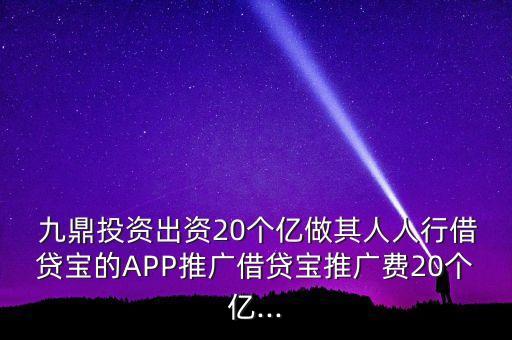 九鼎投资出资20个亿做其人人行借贷宝的APP推广借贷宝推广费20个亿...